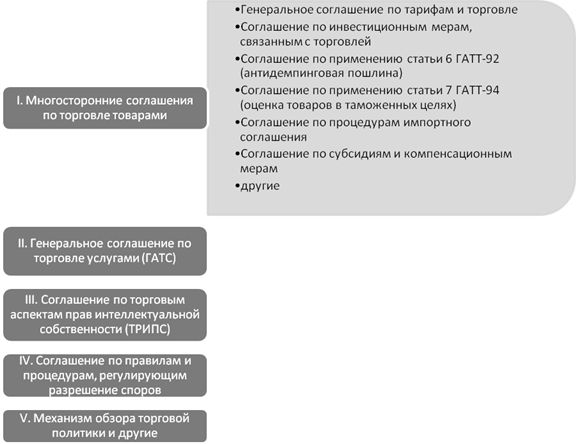 I. Многосторонние соглашения по торговле товарами

•Генеральное соглашение по тарифам и торговле
•Соглашение по инвестиционным мерам, связанным с торговлей
•Соглашение по применению статьи 6 ГАТТ-92 (антидемпинговая пошлина)
•Соглашение по применению статьи 7 ГАТТ-94 (оценка товаров в таможенных целях)
•Соглашение по процедурам импортного соглашения
•Соглашение по субсидиям и компенсационным мерам
•другие

II. Генеральное соглашение по торговле услугами (ГАТС)

III. Соглашение по торговым аспектам прав интеллектуальной собственности (ТРИПС)

IV. Соглашение по правилам и процедурам, регулирующим разрешение споров

V. Механизм обзора торговой политики и другие